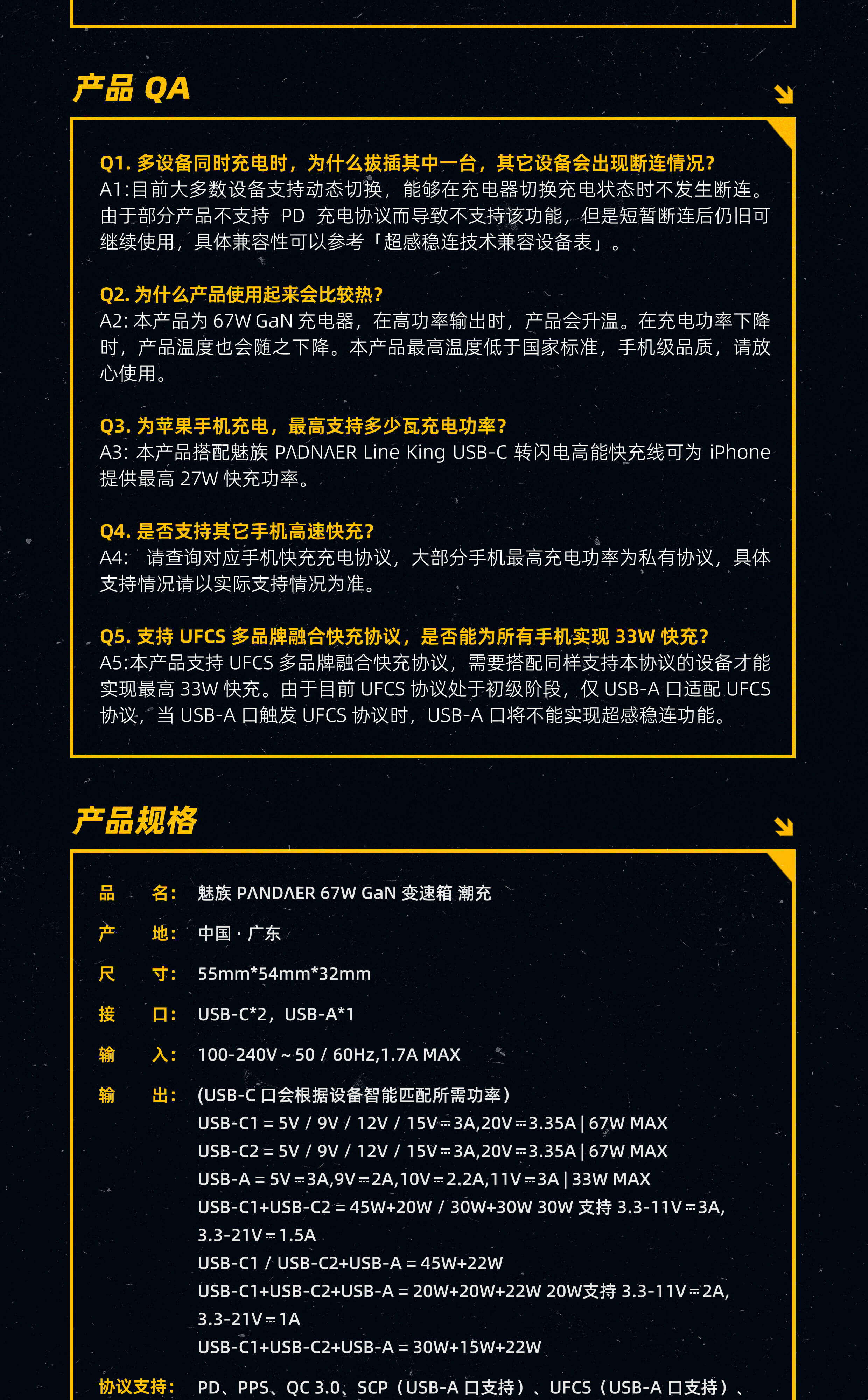 产品 QA

Q1. 多设备同时充电时，为什么拔插其中一台，其它设备会出现断连情况？
A1:目前大多数设备支持动态切换，能够在充电器切换充电状态时不发生断连。由于部分产品不支持 PD 充电协议而导致不支持该功能，但是短暂断连后仍旧可继续使用，具体兼容性可以参考「超感稳连技术兼容设备表」。

Q2. 为什么产品使用起来会比较热？
A2: 本产品为 67W GaN 充电器，在高功率输出时，产品会升温。在充电功率下降时，产品温度也会随之下降。本产品最高温度低于国家标准，手机级品质，请放心使用。

Q3. 为苹果手机充电，最高支持多少瓦充电功率？
A3: 本产品搭配魅族 PΛDNΛER Line King USB-C 转闪电高能快充线可为 iPhone 提供最高 27W 快充功率。

Q4. 是否支持其它手机高速快充？
A4: 请查询对应手机快充充电协议，大部分手机最高充电功率为私有协议，具体支持情况请以实际支持情况为准。

Q5. 支持 UFCS 多品牌融合快充协议，是否能为所有手机实现 33W 快充？
A5:本产品支持 UFCS 多品牌融合快充协议，需要搭配同样支持本协议的设备才能实现最高 33W 快充。由于目前 UFCS 协议处于初级阶段，仅 USB-A 口适配 UFCS 协议，当 USB-A 口触发 UFCS 协议时，USB-A 口将不能实现超感稳连功能。

产品规格

品　名： 魅族 PΛNDΛER 67W GaN 变速箱 潮充
产　地： 中国 · 广东
尺　寸： 55mm*54mm*32mm
接　口： USB-C*2，USB-A*1
输　入： 100-240V ~ 50 / 60Hz,1.7A MAX
输　出： (USB-C 口会根据设备智能匹配所需功率）
USB-C1 = 5V / 9V / 12V / 15V⎓3A,20V⎓3.35A | 67W MAX
USB-C2 = 5V / 9V / 12V / 15V⎓3A,20V⎓3.35A | 67W MAX
USB-A = 5V⎓3A,9V⎓2A,10V⎓2.2A,11V⎓3A | 33W MAX
USB-C1+USB-C2 = 45W+20W / 30W+30W 30W 支持 3.3-11V⎓3A, 3.3-21V⎓1.5A
USB-C1 / USB-C2+USB-A = 45W+22W
USB-C1+USB-C2+USB-A = 20W+20W+22W 20W支持 3.3-11V⎓2A, 3.3-21V⎓1A
USB-C1+USB-C2+USB-A = 30W+15W+22W
协议支持： PD、PPS、QC 3.0、SCP（USB-A 口支持）、UFCS（USB-A 口支持）、